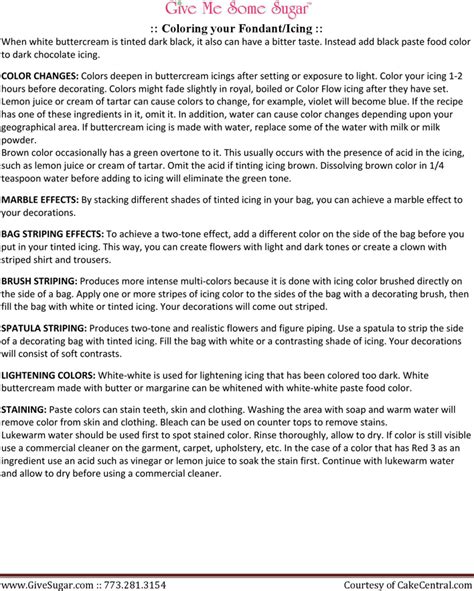 Give Me Some Sugar™

:: Coloring your Fondant/Icing ::

When white buttercream is tinted dark black, it also can have a bitter taste. Instead add black paste food color to dark chocolate icing.

COLOR CHANGES: Colors deepen in buttercream icings after setting or exposure to light. Color your icing 1-2 hours before decorating. Colors might fade slightly in royal, boiled or Color Flow icing after they have set. Lemon juice or cream of tartar can cause colors to change, for example, violet will become blue. If the recipe has one of these ingredients in it, omit it. In addition, water can cause color changes depending upon your geographical area. If buttercream icing is made with water, replace some of the water with milk or milk powder.
Brown color occasionally has a green overtone to it. This usually occurs with the presence of acid in the icing, such as lemon juice or cream of tartar. Omit the acid if tinting icing brown. Dissolving brown color in 1/4 teaspoon water before adding to icing will eliminate the green tone.

MARBLE EFFECTS: By stacking different shades of tinted icing in your bag, you can achieve a marble effect to your decorations.

BAG STRIPING EFFECTS: To achieve a two-tone effect, add a different color on the side of the bag before you put in your tinted icing. This way, you can create flowers with light and dark tones or create a clown with striped shirt and trousers.

BRUSH STRIPING: Produces more intense multi-colors because it is done with icing color brushed directly on the side of a bag. Apply one or more stripes of icing color to the sides of the bag with a decorating brush, then fill the bag with white or tinted icing. Your decorations will come out striped.

SPATULA STRIPING: Produces two-tone and realistic flowers and figure piping. Use a spatula to strip the side of a decorating bag with tinted icing. Fill the bag with white or a contrasting shade of icing. Your decorations will consist of soft contrasts.

LIGHTENING COLORS: White-white is used for lightening icing that has been colored too dark. White buttercream made with butter or margarine can be whitened with white-white paste food color.

STAINING: Paste colors can stain teeth, skin and clothing. Washing the area with soap and warm water will remove color from skin and clothing. Bleach can be used on counter tops to remove stains.
Lukewarm water should be used first to spot stained color. Rinse thoroughly, allow to dry. If color is still visible use a commercial cleaner on the garment, carpet, upholstery, etc. In the case of a color that has Red 3 as an ingredient use an acid such as vinegar or lemon juice to soak the stain first. Continue with lukewarm water and allow to dry before using a commercial cleaner.

www.GiveSugar.com :: 773.281.3154 Courtesy of CakeCentral.com